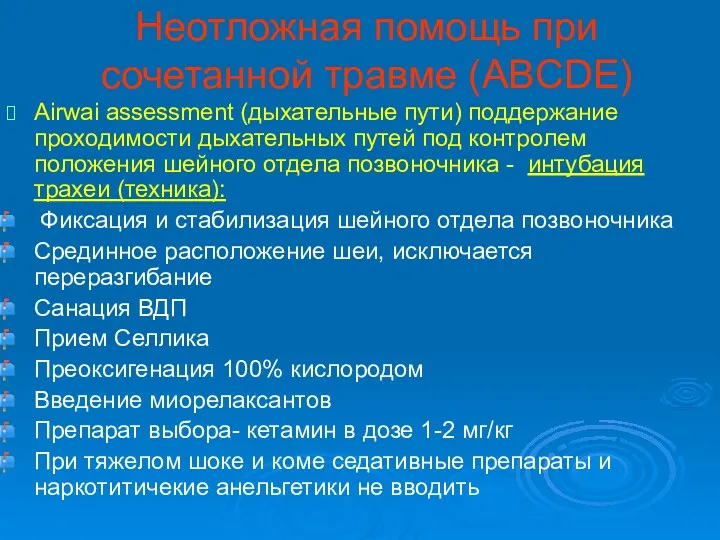 Неотложная помощь при сочетанной травме (ABCDE)

Airwai assessment (дыхательные пути) поддержание проходимости дыхательных путей под контролем положения шейного отдела позвоночника - интубация трахеи (техника):

Фиксация и стабилизация шейного отдела позвоночника

Срединное расположение шеи, исключается переразгибание

Санация ВДП

Прием Селлика

Преоксигенация 100% кислородом

Введение миорелаксантов

Препарат выбора- кетамин в дозе 1-2 мг/кг

При тяжелом шоке и коме седативные препараты и наркотитичекие анельгетики не вводить